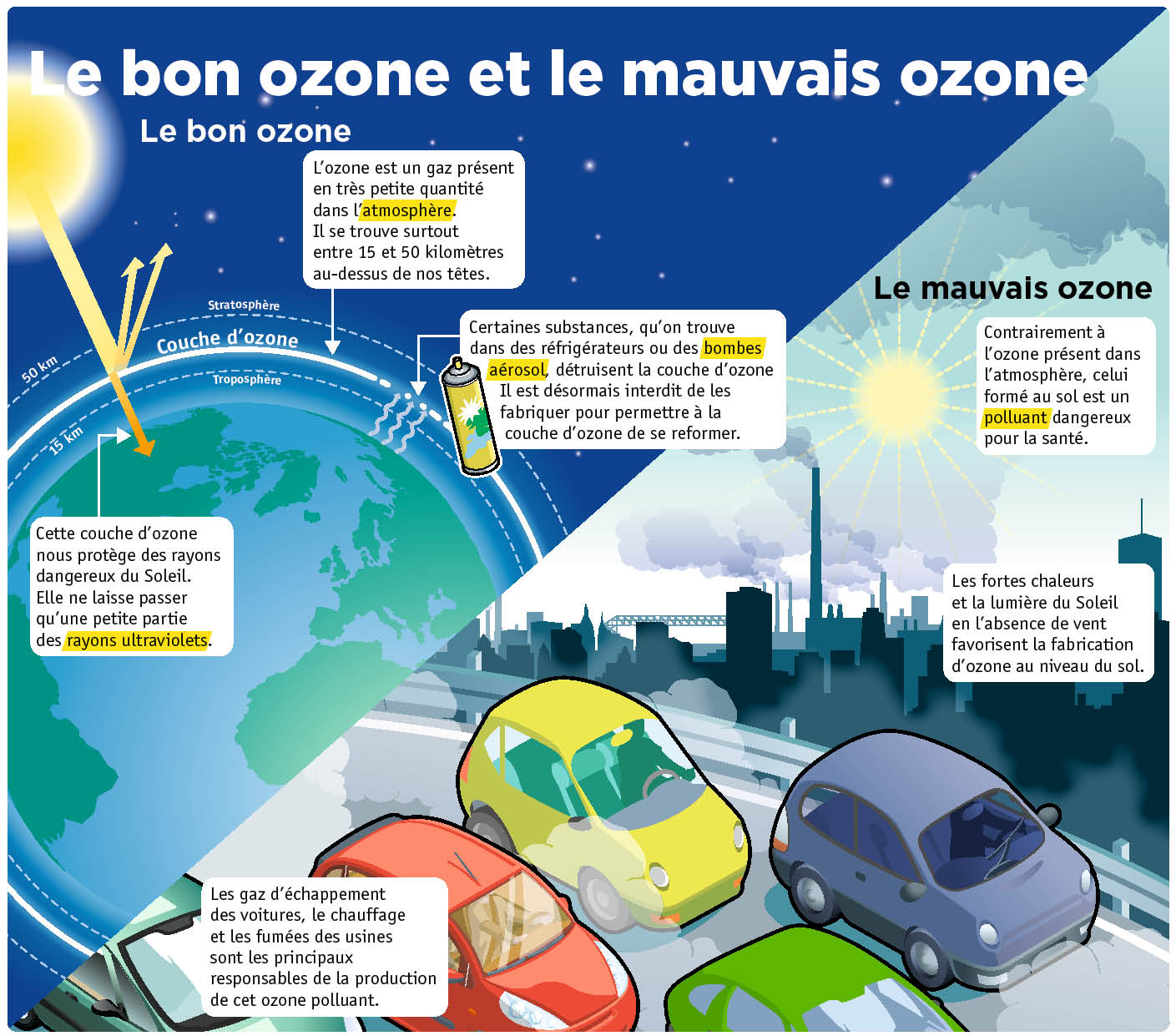 Le bon ozone et le mauvais ozone

Le bon ozone

L'ozone est un gaz présent en très petite quantité dans l'atmosphère. Il se trouve surtout entre 15 et 50 kilomètres au-dessus de nos têtes.

Stratosphère
Couche d'ozone
Troposphère
50 km
15 km

Certaines substances, qu'on trouve dans des réfrigérateurs ou des bombes aérosol, détruisent la couche d'ozone Il est désormais interdit de les fabriquer pour permettre à la couche d'ozone de se reformer.

Cette couche d'ozone nous protège des rayons dangereux du Soleil. Elle ne laisse passer qu'une petite partie des rayons ultraviolets.

Le mauvais ozone

Contrairement à l'ozone présent dans l'atmosphère, celui formé au sol est un polluant dangereux pour la santé.

Les fortes chaleurs et la lumière du Soleil en l'absence de vent favorisent la fabrication d'ozone au niveau du sol.

Les gaz d'échappement des voitures, le chauffage et les fumées des usines sont les principaux responsables de la production de cet ozone polluant.